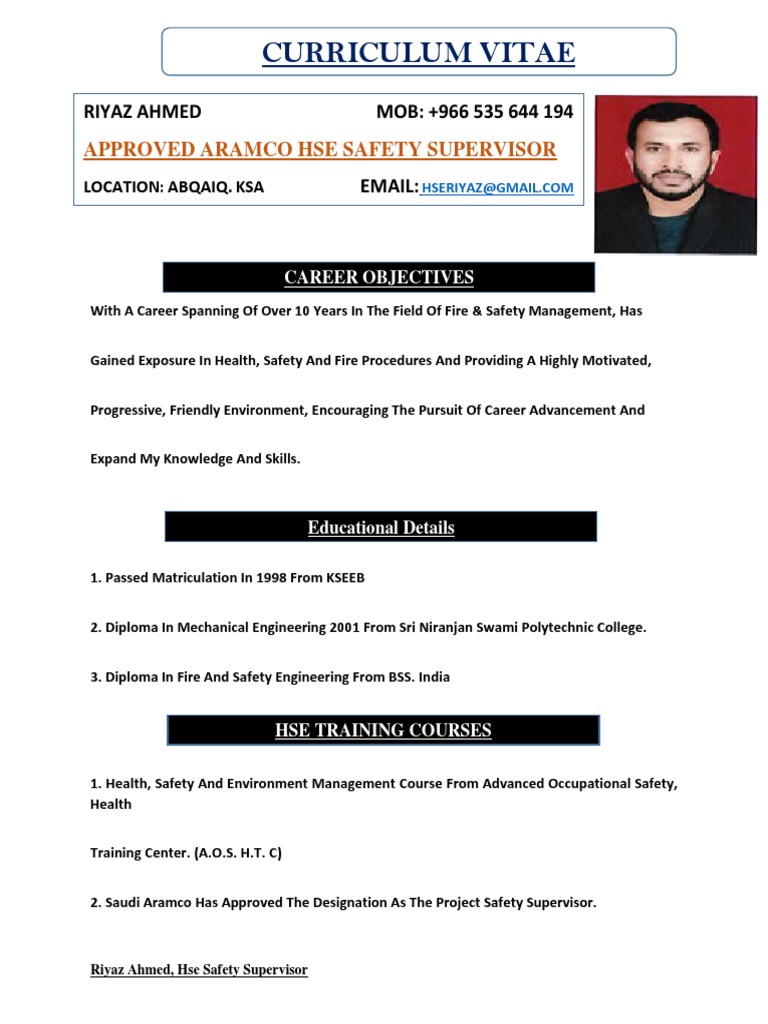 CURRICULUM VITAE

RIYAZ AHMED MOB: +966 535 644 194

APPROVED ARAMCO HSE SAFETY SUPERVISOR

LOCATION: ABQAIQ. KSA EMAIL: HSERIYAZ@GMAIL.COM

CAREER OBJECTIVES

With A Career Spanning Of Over 10 Years In The Field Of Fire & Safety Management, Has

Gained Exposure In Health, Safety And Fire Procedures And Providing A Highly Motivated,

Progressive, Friendly Environment, Encouraging The Pursuit Of Career Advancement And

Expand My Knowledge And Skills.

Educational Details

1. Passed Matriculation In 1998 From KSEEB

2. Diploma In Mechanical Engineering 2001 From Sri Niranjan Swami Polytechnic College.

3. Diploma In Fire And Safety Engineering From BSS. India

HSE TRAINING COURSES

1. Health, Safety And Environment Management Course From Advanced Occupational Safety, Health

Training Center. (A.O.S. H.T. C)

2. Saudi Aramco Has Approved The Designation As The Project Safety Supervisor.

Riyaz Ahmed, Hse Safety Supervisor